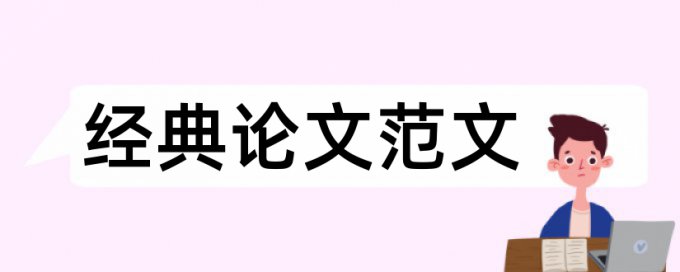 经典论文范文